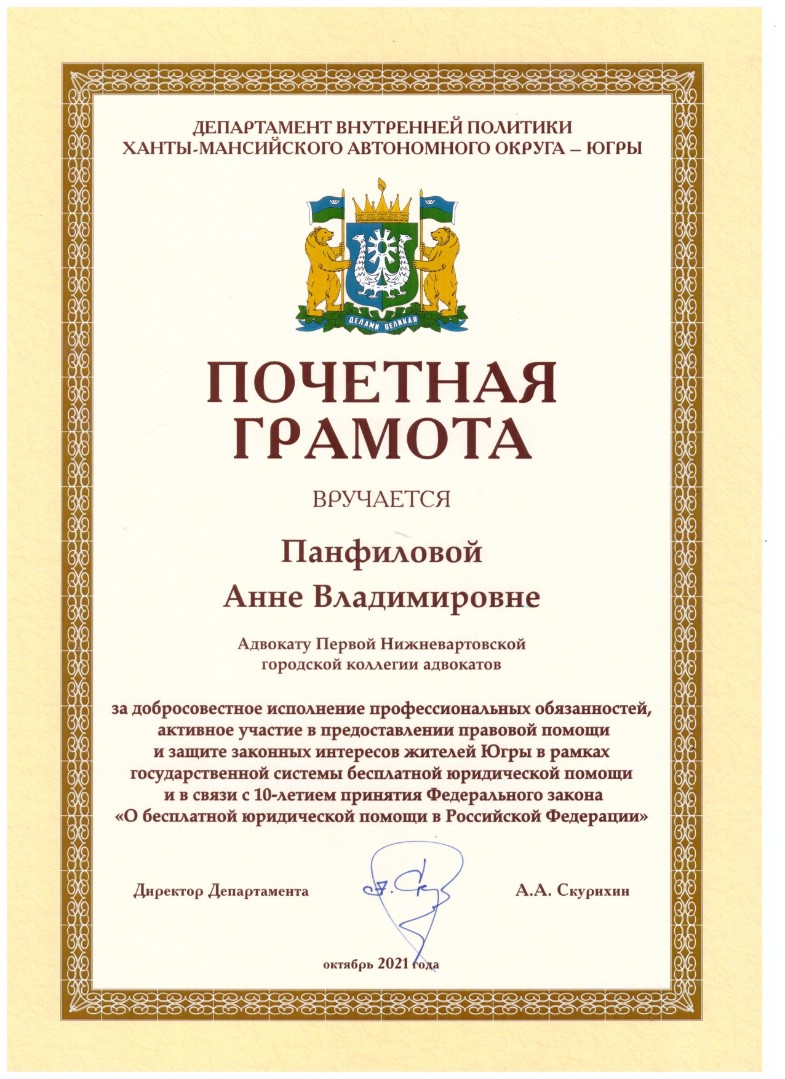 ДЕПАРТАМЕНТ ВНУТРЕННЕЙ ПОЛИТИКИ
ХАНТЫ-МАНСИЙСКОГО АВТОНОМНОГО ОКРУГА – ЮГРЫ

ДЕЛАМИ ВЕЛИКАЯ

ПОЧЕТНАЯ
ГРАМОТА

ВРУЧАЕТСЯ

Панфиловой
Анне Владимировне

Адвокату Первой Нижневартовской
городской коллегии адвокатов

за добросовестное исполнение профессиональных обязанностей, активное участие в предоставлении правовой помощи и защите законных интересов жителей Югры в рамках государственной системы бесплатной юридической помощи и в связи с 10-летием принятия Федерального закона «О бесплатной юридической помощи в Российской Федерации»

Директор Департамента

А.А. Скурихин

октябрь 2021 года